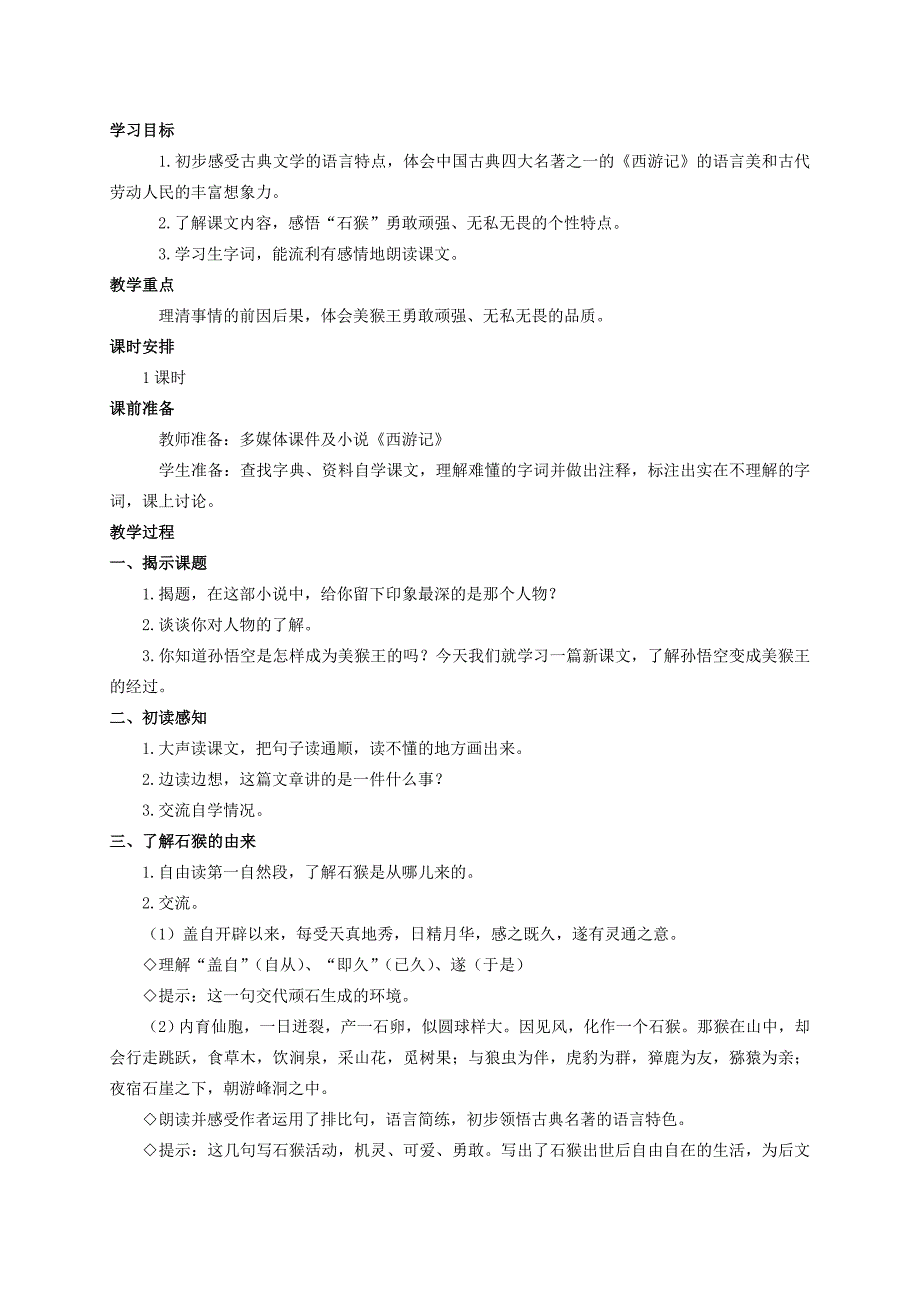 学习目标

1. 初步感受古典文学的语言特点，体会中国古典四大名著之一的《西游记》的语言美和古代劳动人民的丰富想象力。

2. 了解课文内容，感悟“石猴”勇敢顽强、无私无畏的个性特点。

3. 学习生字词，能流利有感情地朗读课文。

教学重点

理清事情的前因后果，体会美猴王勇敢顽强、无私无畏的品质。

课时安排

1 课时

课前准备

教师准备：多媒体课件及小说《西游记》

学生准备：查找字典、资料自学课文，理解难懂的字词并做出注释，标注出实在不理解的字词，课上讨论。

教学过程

一、揭示课题

1. 揭题，在这部小说中，给你留下印象最深的是那个人物？

2. 谈谈你对人物的了解。

3. 你知道孙悟空是怎样成为美猴王的吗？今天我们就学习一篇新课文，了解孙悟空变成美猴王的经过。

二、初读感知

1. 大声读课文，把句子读通顺，读不懂的地方画出来。

2. 边读边想，这篇文章讲的是一件什么事？

3. 交流自学情况。

三、了解石猴的由来

1. 自由读第一自然段，了解石猴是从哪儿来的。

2. 交流。

（1）盖自开辟以来，每受天真地秀，日精月华，感之既久，遂有灵通之意。

◇理解“盖自”（自从）、“即久”（已久）、遂（于是）

◇提示：这一句交代顽石生成的环境。

（2）内育仙胞，一日迸裂，产一石卵，似圆球样大。因见风，化作一个石猴。那猴在山中，却会行走跳跃，食草木，饮涧泉，采山花，觅树果；与狼虫为伴，虎豹为群，獐鹿为友，猕猿为亲；夜宿石崖之下，朝游峰洞之中。

◇朗读并感受作者运用了排比句，语言简练，初步领悟古典名著的语言特色。

◇提示：这几句写石猴活动，机灵、可爱、勇敢。写出了石猴出世后自由自在的生活，为后文